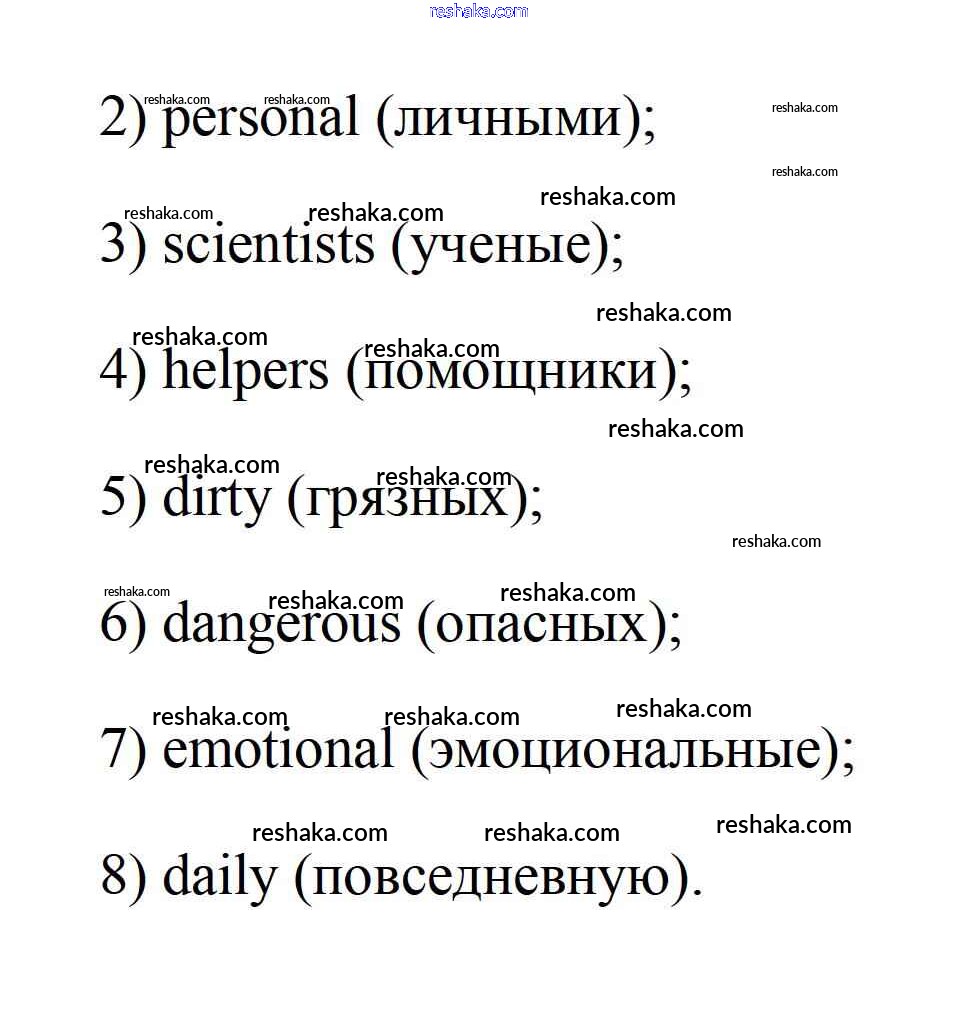 reshaka.com

2) personal (личными);

3) scientists (ученые);

4) helpers (помощники);

5) dirty (грязных);

6) dangerous (опасных);

7) emotional (эмоциональные);

8) daily (повседневную).